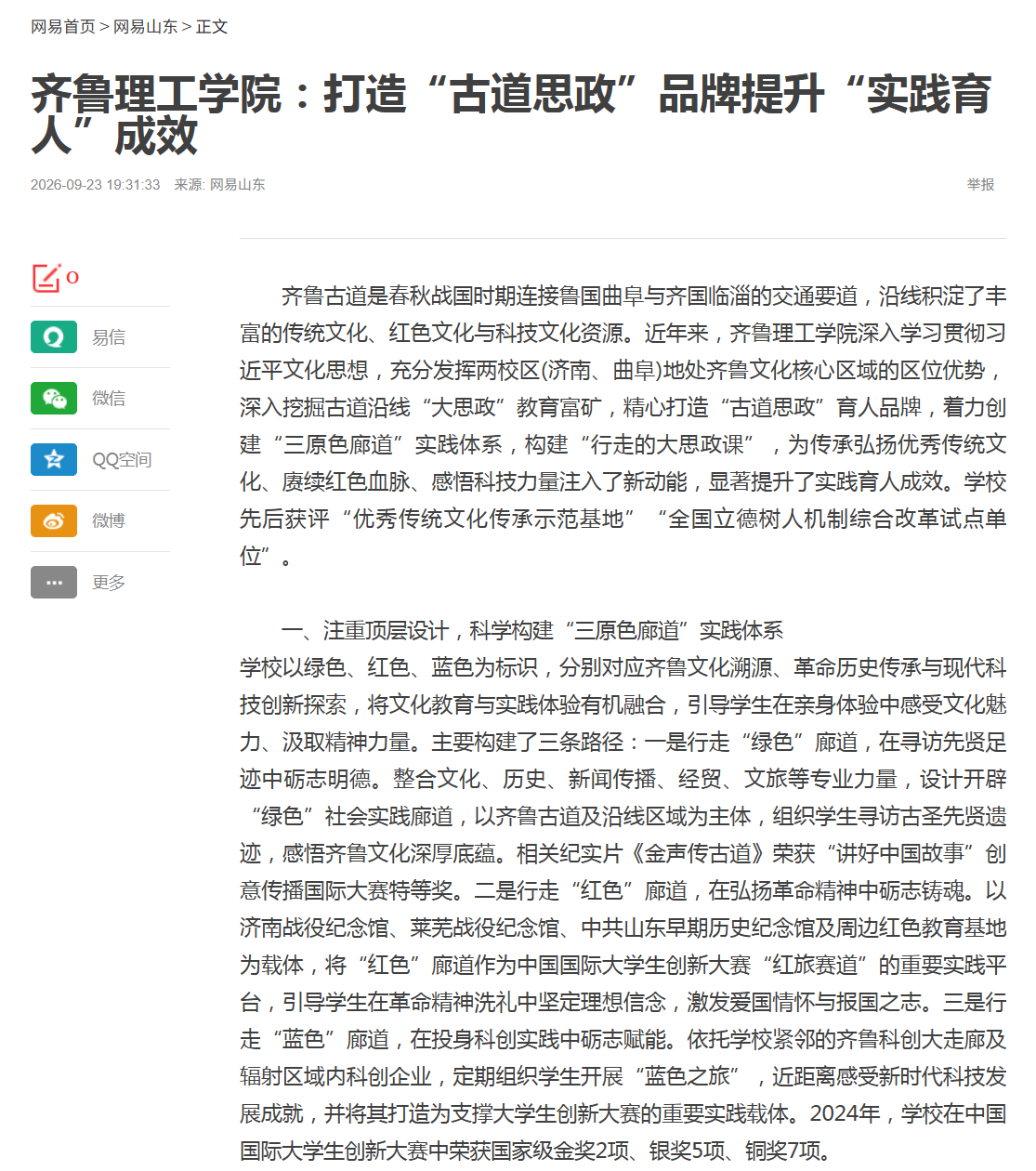 网易首页 > 网易山东 > 正文

齐鲁理工学院：打造“古道思政”品牌提升“实践育人”成效

2026-09-23 19:31:33 来源: 网易山东

举报

0

易信

微信

QQ空间

微博

更多

齐鲁古道是春秋战国时期连接鲁国曲阜与齐国临淄的交通要道，沿线积淀了丰富的传统文化、红色文化与科技文化资源。近年来，齐鲁理工学院深入学习贯彻习近平文化思想，充分发挥两校区(济南、曲阜)地处齐鲁文化核心区域的区位优势，深入挖掘古道沿线“大思政”教育富矿，精心打造“古道思政”育人品牌，着力创建“三原色廊道”实践体系，构建“行走的大思政课”，为传承弘扬优秀传统文化、赓续红色血脉、感悟科技力量注入了新动能，显著提升了实践育人成效。学校先后获评“优秀传统文化传承示范基地”“全国立德树人机制综合改革试点单位”。

一、注重顶层设计，科学构建“三原色廊道”实践体系

学校以绿色、红色、蓝色为标识，分别对应齐鲁文化溯源、革命历史传承与现代科技创新探索，将文化教育与实践体验有机融合，引导学生在亲身体验中感受文化魅力、汲取精神力量。主要构建了三条路径：一是行走“绿色”廊道，在寻访先贤足迹中砺志明德。整合文化、历史、新闻传播、经贸、文旅等专业力量，设计开辟“绿色”社会实践廊道，以齐鲁古道及沿线区域为主体，组织学生寻访古圣先贤遗迹，感悟齐鲁文化深厚底蕴。相关纪实片《金声传古道》荣获“讲好中国故事”创意传播国际大赛特等奖。二是行走“红色”廊道，在弘扬革命精神中砺志铸魂。以济南战役纪念馆、莱芜战役纪念馆、中共山东早期历史纪念馆及周边红色教育基地为载体，将“红色”廊道作为中国国际大学生创新大赛“红旅赛道”的重要实践平台，引导学生在革命精神洗礼中坚定理想信念，激发爱国情怀与报国之志。三是行走“蓝色”廊道，在投身科创实践中砺志赋能。依托学校紧邻的齐鲁科创大走廊及辐射区域内科创企业，定期组织学生开展“蓝色之旅”，近距离感受新时代科技发展成就，并将其打造为支撑大学生创新大赛的重要实践载体。2024年，学校在中国国际大学生创新大赛中荣获国家级金奖2项、银奖5项、铜奖7项。